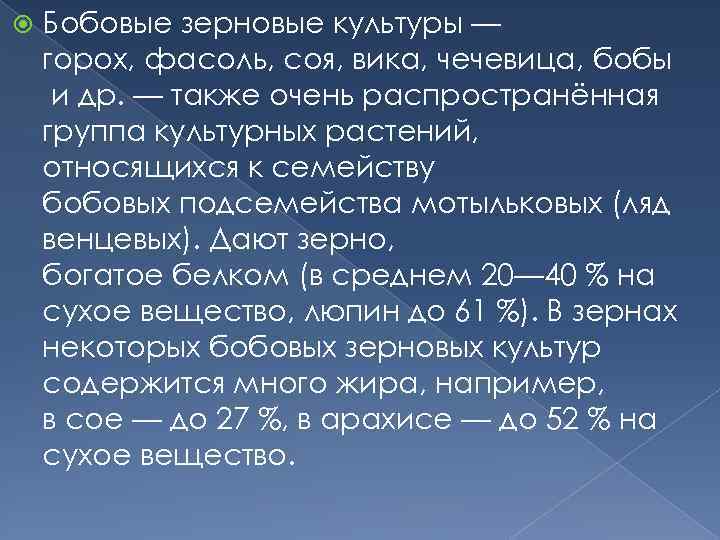 Бобовые зерновые культуры — горох, фасоль, соя, вика, чечевица, бобы и др. — также очень распространённая группа культурных растений, относящихся к семейству бобовых подсемейства мотыльковых (ляд венцевых). Дают зерно, богатое белком (в среднем 20—40 % на сухое вещество, люпин до 61 %). В зернах некоторых бобовых зерновых культур содержится много жира, например, в сое — до 27 %, в арахисе — до 52 % на сухое вещество.